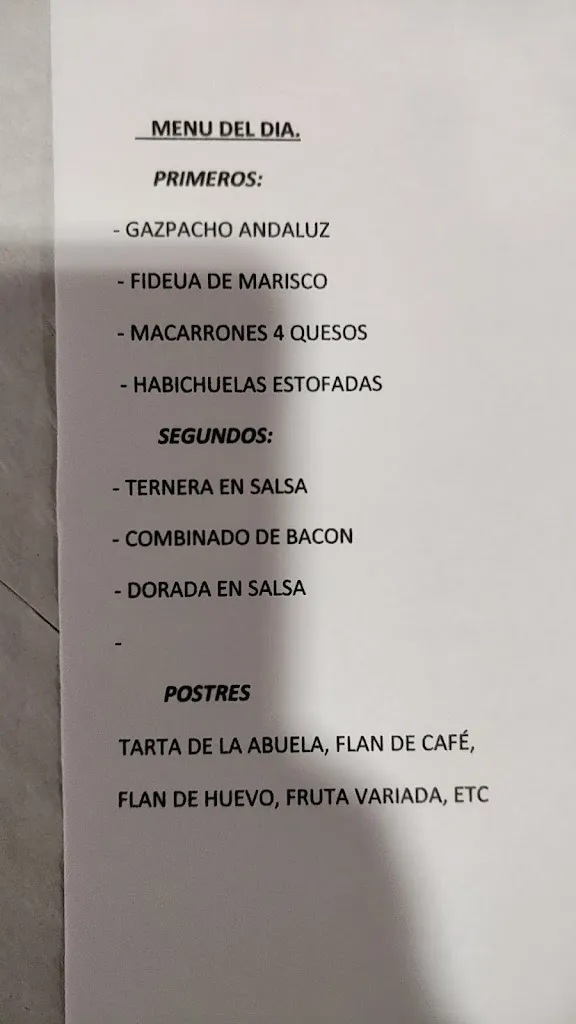 MENU DEL DIA.

PRIMEROS:

- GAZPACHO ANDALUZ

- FIDEUA DE MARISCO

- MACARRONES 4 QUESOS

- HABICHUELAS ESTOFADAS

SEGUNDOS:

- TERNERA EN SALSA

- COMBINADO DE BACON

- DORADA EN SALSA

-

POSTRES

TARTA DE LA ABUELA, FLAN DE CAFÉ,

FLAN DE HUEVO, FRUTA VARIADA, ETC